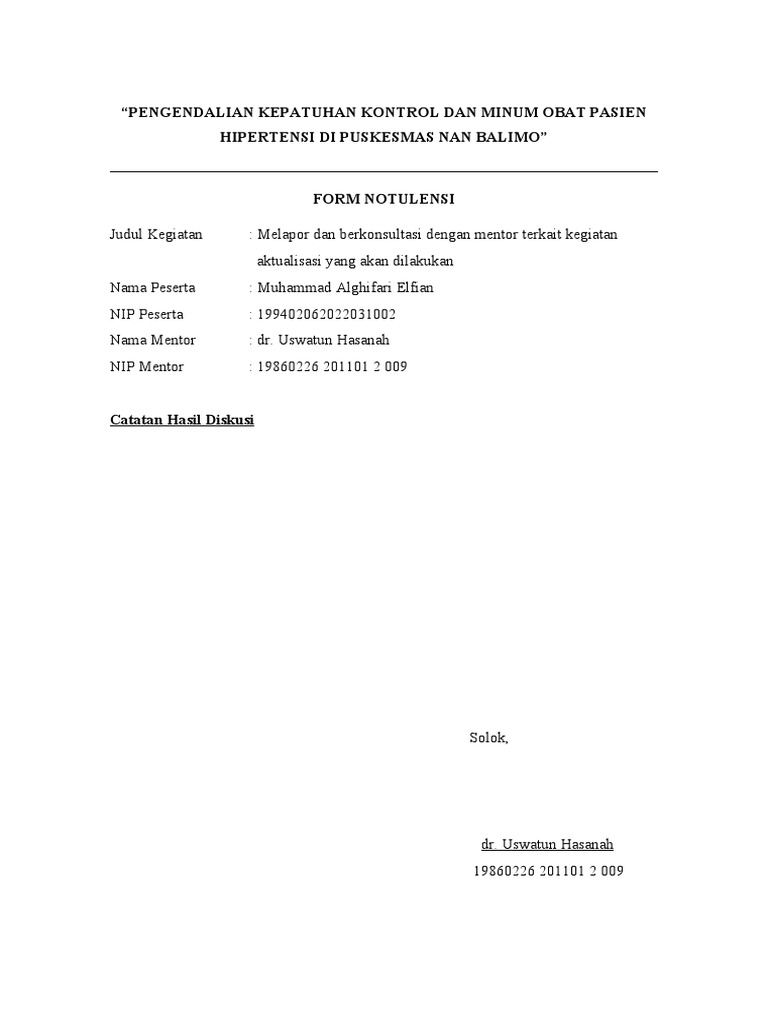 "PENGENDALIAN KEPATUHAN KONTROL DAN MINUM OBAT PASIEN HIPERTENSI DI PUSKESMAS NAN BALIMO"

FORM NOTULENSI

Judul Kegiatan : Melapor dan berkonsultasi dengan mentor terkait kegiatan aktualisasi yang akan dilakukan
Nama Peserta : Muhammad Alghifari Elfian
NIP Peserta : 199402062022031002
Nama Mentor : dr. Uswatun Hasanah
NIP Mentor : 19860226 201101 2 009

Catatan Hasil Diskusi

Solok,

dr. Uswatun Hasanah
19860226 201101 2 009